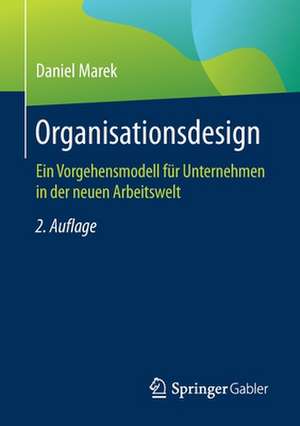 Daniel Marek

Organisationsdesign

Ein Vorgehensmodell für Unternehmen in der neuen Arbeitswelt

2. Auflage

Springer Gabler